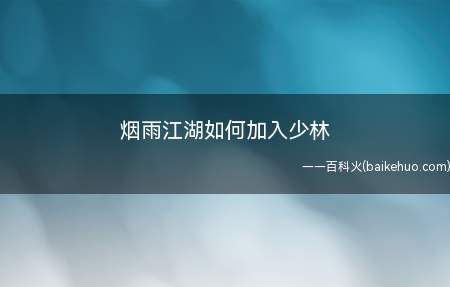 烟雨江湖如何加入少林

——百科火(baikehuo.com)